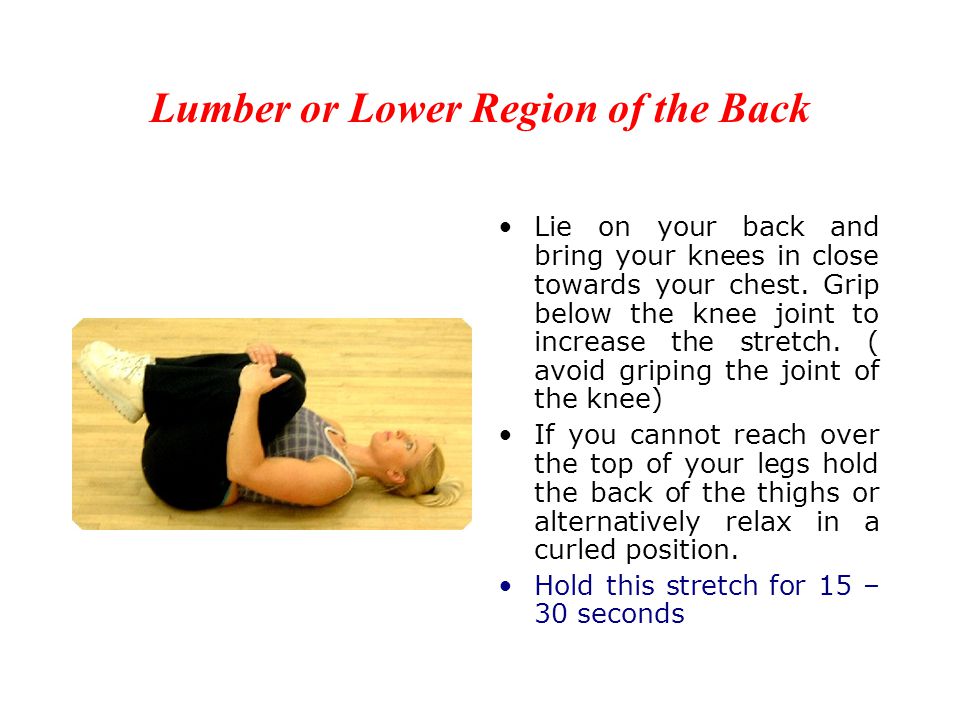 Lumber or Lower Region of the Back

• Lie on your back and bring your knees in close towards your chest. Grip below the knee joint to increase the stretch. ( avoid griping the joint of the knee)

• If you cannot reach over the top of your legs hold the back of the thighs or alternatively relax in a curled position.

• Hold this stretch for 15 – 30 seconds